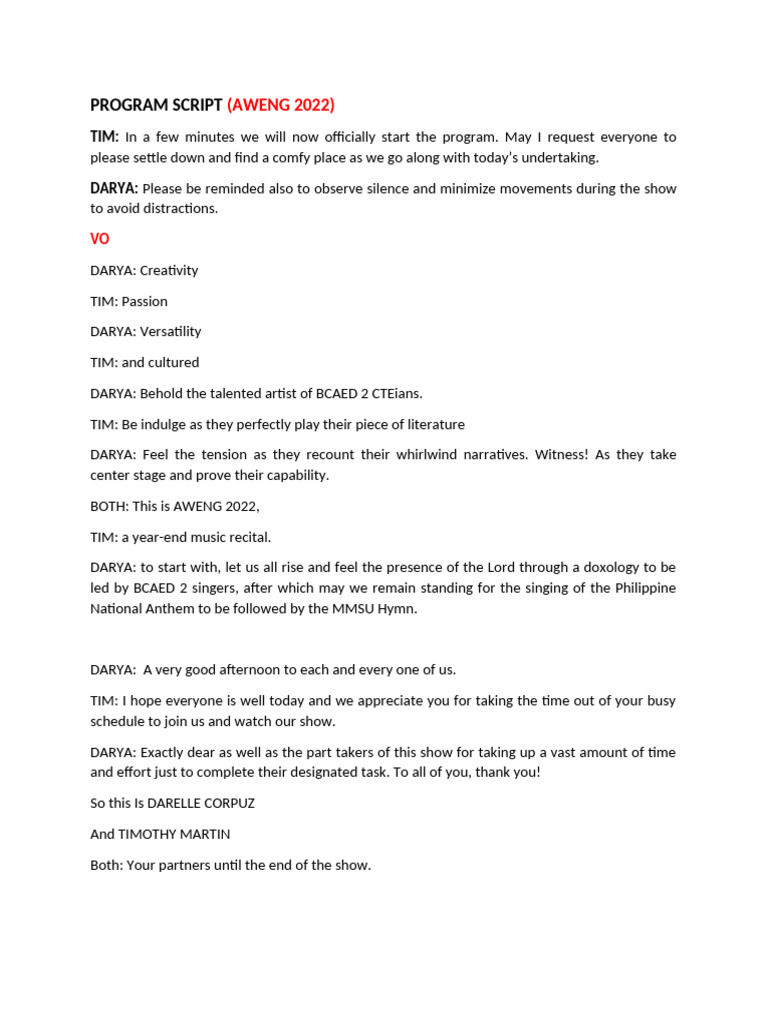 PROGRAM SCRIPT (AWENG 2022)

TIM: In a few minutes we will now officially start the program. May I request everyone to please settle down and find a comfy place as we go along with today's undertaking.

DARYA: Please be reminded also to observe silence and minimize movements during the show to avoid distractions.

VO

DARYA: Creativity

TIM: Passion

DARYA: Versatility

TIM: and cultured

DARYA: Behold the talented artist of BCAED 2 CTEians.

TIM: Be indulge as they perfectly play their piece of literature

DARYA: Feel the tension as they recount their whirlwind narratives. Witness! As they take center stage and prove their capability.

BOTH: This is AWENG 2022,

TIM: a year-end music recital.

DARYA: to start with, let us all rise and feel the presence of the Lord through a doxology to be led by BCAED 2 singers, after which may we remain standing for the singing of the Philippine National Anthem to be followed by the MMSU Hymn.

DARYA: A very good afternoon to each and every one of us.

TIM: I hope everyone is well today and we appreciate you for taking the time out of your busy schedule to join us and watch our show.

DARYA: Exactly dear as well as the part takers of this show for taking up a vast amount of time and effort just to complete their designated task. To all of you, thank you!

So this Is DARELLE CORPUZ

And TIMOTHY MARTIN

Both: Your partners until the end of the show.